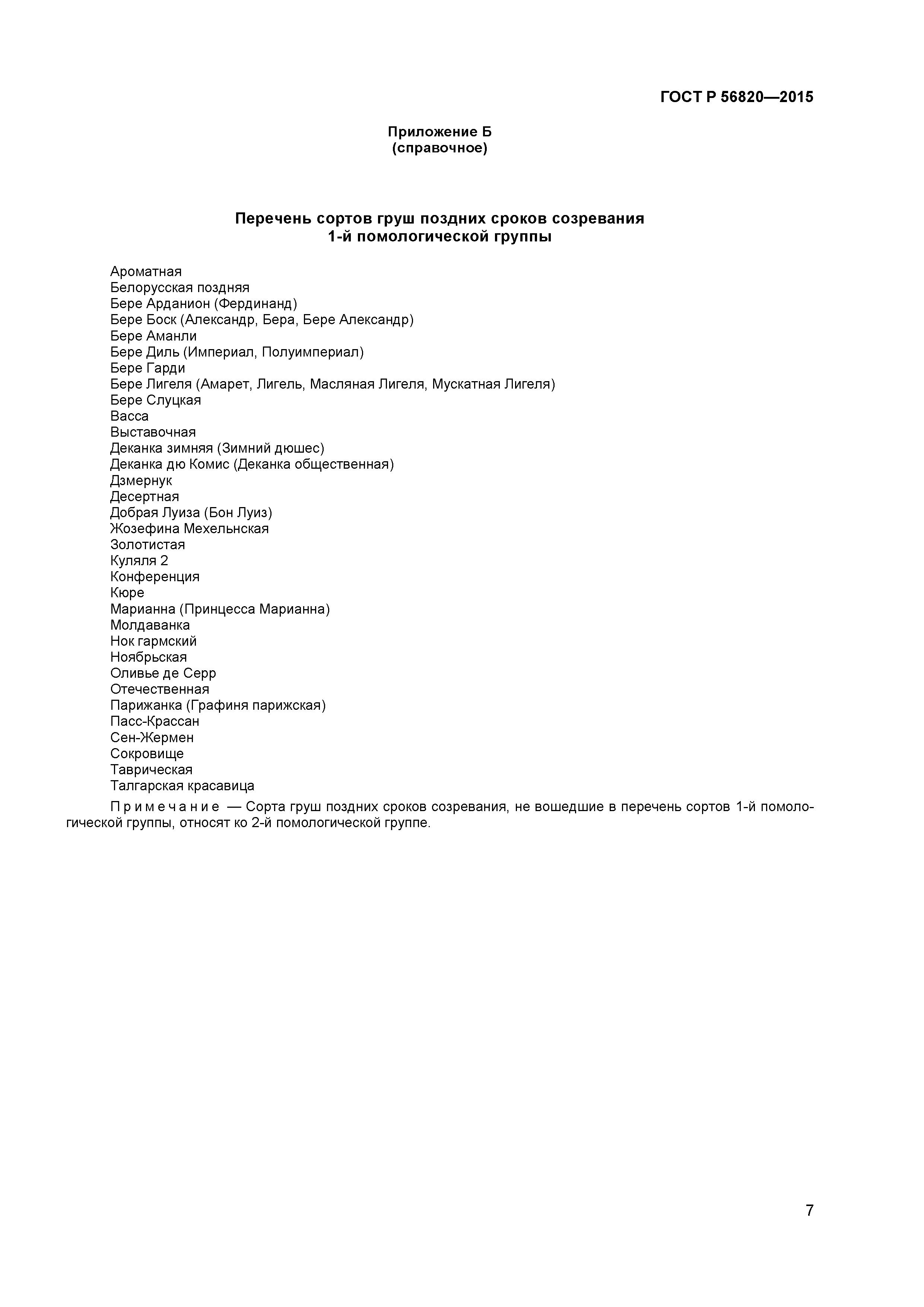 ГОСТ Р 56820—2015

Приложение Б
(справочное)

Перечень сортов груш поздних сроков созревания
1-й помологической группы

Ароматная
Белорусская поздняя
Бере Арданион (Фердинанд)
Бере Боск (Александр, Бера, Бере Александр)
Бере Аманли
Бере Диль (Империал, Полуимпериал)
Бере Гарди
Бере Лигеля (Амарет, Лигель, Масляная Лигеля, Мускатная Лигеля)
Бере Слуцкая
Васса
Выставочная
Деканка зимняя (Зимний дюшес)
Деканка дю Комис (Деканка общественная)
Дзмернук
Десертная
Добрая Луиза (Бон Луиз)
Жозефина Мехельнская
Золотистая
Куляля 2
Конференция
Кюре
Марианна (Принцесса Марианна)
Молдаванка
Нок гармский
Ноябрьская
Оливье де Серр
Отечественная
Парижанка (Графиня парижская)
Пасс-Крассан
Сен-Жермен
Сокровище
Таврическая
Талгарская красавица

Примечание — Сорта груш поздних сроков созревания, не вошедшие в перечень сортов 1-й помологической группы, относят ко 2-й помологической группе.

7